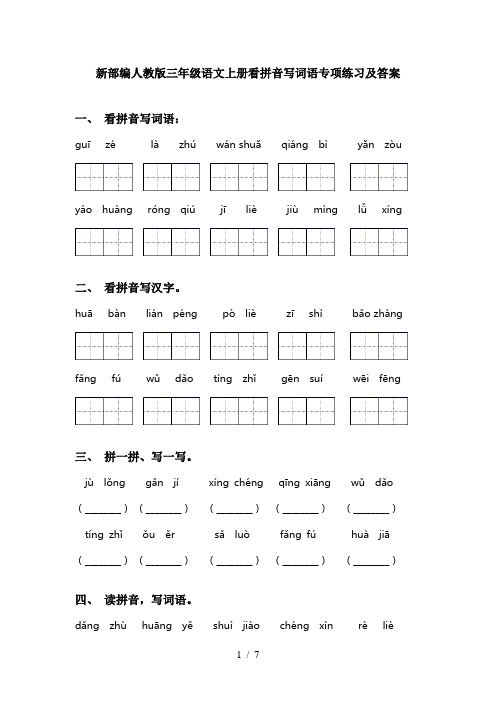 新部编人教版三年级语文上册看拼音写词语专项练习及答案

一、 看拼音写词语：

guī zé　　là zhú　　wán shuǎ　　qiáng bì　　yǎn zòu

yáo huàng　　róng qiú　　jī liè　　jiù mìng　　lǚ xíng

二、 看拼音写汉字。

huā bàn　　lián péng　　pò liè　　zī shì　　bǎo zhàng

fǎng fú　　wǔ dǎo　　tíng zhǐ　　gēn suí　　wēi fēng

三、 拼一拼、写一写。

jù lǒng　　gǎn jí　　xíng chéng　　qīng xiāng　　wǔ dǎo

( ______ )　( ______ )　( ______ )　( ______ )　( ______ )

tíng zhǐ　　ǒu ěr　　sǎ luò　　fǎng fú　　huà jiā

( ______ )　( ______ )　( ______ )　( ______ )　( ______ )

四、 读拼音，写词语。

dǎng zhù　　huāng yě　　shuì jiào　　chéng xìn　　rè liè

1 / 7